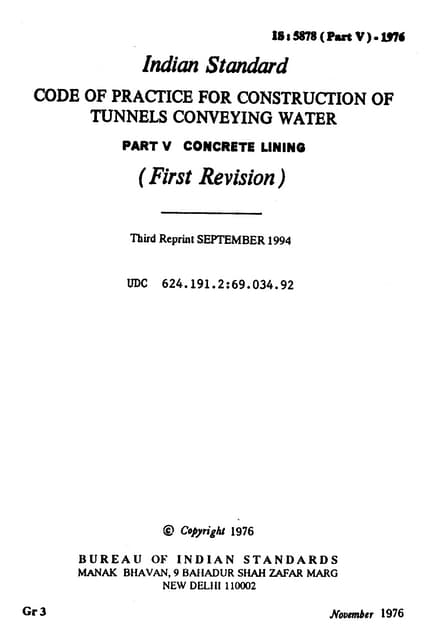 IS : 5878 ( Part V ) - 1976

Indian Standard

CODE OF PRACTICE FOR CONSTRUCTION OF TUNNELS CONVEYING WATER

PART V CONCRETE LINING

( First Revision )

Third Reprint SEPTEMBER 1994

UDC 624.191.2:69.034.92

© Copyright 1976

BUREAU OF INDIAN STANDARDS
MANAK BHAVAN, 9 BAHADUR SHAH ZAFAR MARG
NEW DELHI 110002

Gr 3

November 1976